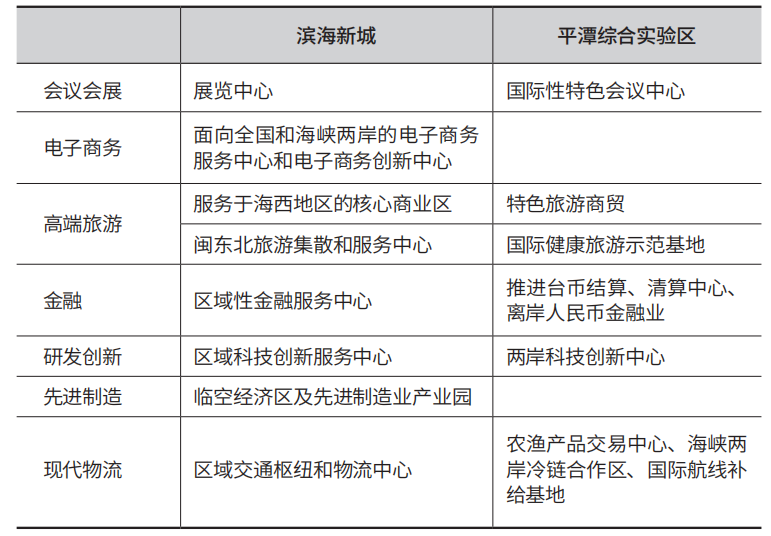 | | 滨海新城 | 平潭综合实验区 |
|---|---|---|
| 会议会展 | 展览中心 | 国际性特色会议中心 |
| 电子商务 | 面向全国和海峡两岸的电子商务服务中心和电子商务创新中心 | |
| 高端旅游 | 服务于海西地区的核心商业区 | 特色旅游商贸 |
| | 闽东北旅游集散和服务中心 | 国际健康旅游示范基地 |
| 金融 | 区域性金融服务中心 | 推进台币结算、清算中心、离岸人民币金融业 |
| 研发创新 | 区域科技创新服务中心 | 两岸科技创新中心 |
| 先进制造 | 临空经济区及先进制造业产业园 | |
| 现代物流 | 区域交通枢纽和物流中心 | 农渔产品交易中心、海峡两岸冷链合作区、国际航线补给基地 |